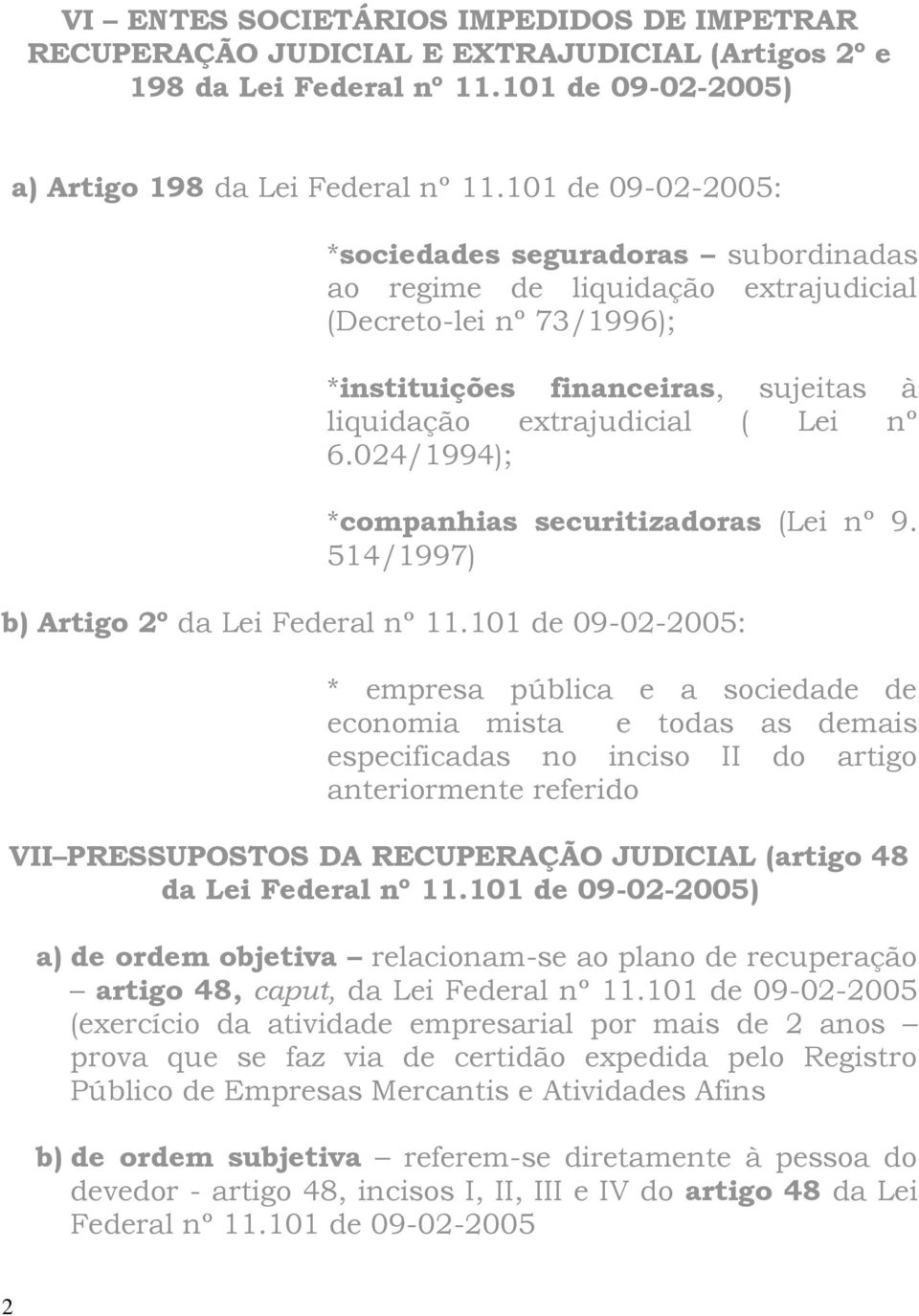 VI – ENTES SOCIETÁRIOS IMPEDIDOS DE IMPETRAR RECUPERAÇÃO JUDICIAL E EXTRAJUDICIAL (Artigos 2º e 198 da Lei Federal nº 11.101 de 09-02-2005)

a) Artigo 198 da Lei Federal nº 11.101 de 09-02-2005:

*sociedades seguradoras – subordinadas ao regime de liquidação extrajudicial (Decreto-lei nº 73/1996);

*instituições financeiras, sujeitas à liquidação extrajudicial ( Lei nº 6.024/1994);

*companhias securitizadoras (Lei nº 9. 514/1997)

b) Artigo 2º da Lei Federal nº 11.101 de 09-02-2005:

* empresa pública e a sociedade de economia mista e todas as demais especificadas no inciso II do artigo anteriormente referido

VII–PRESSUPOSTOS DA RECUPERAÇÃO JUDICIAL (artigo 48 da Lei Federal nº 11.101 de 09-02-2005)

a) de ordem objetiva – relacionam-se ao plano de recuperação – artigo 48, caput, da Lei Federal nº 11.101 de 09-02-2005 (exercício da atividade empresarial por mais de 2 anos – prova que se faz via de certidão expedida pelo Registro Público de Empresas Mercantis e Atividades Afins

b) de ordem subjetiva – referem-se diretamente à pessoa do devedor - artigo 48, incisos I, II, III e IV do artigo 48 da Lei Federal nº 11.101 de 09-02-2005

2